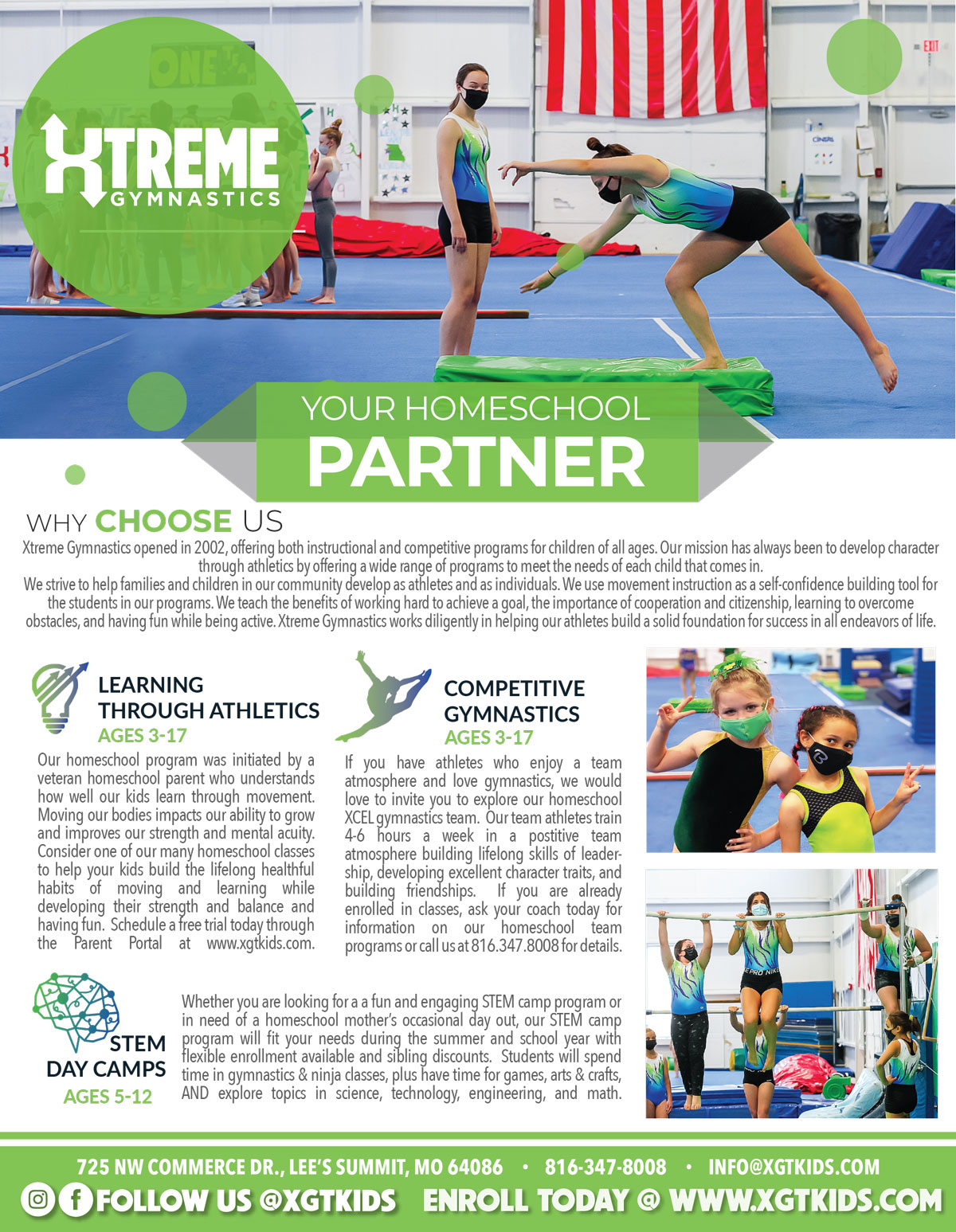 XTREME GYMNASTICS

YOUR HOMESCHOOL PARTNER

WHY CHOOSE US

Xtreme Gymnastics opened in 2002, offering both instructional and competitive programs for children of all ages. Our mission has always been to develop character through athletics by offering a wide range of programs to meet the needs of each child that comes in.
We strive to help families and children in our community develop as athletes and as individuals. We use movement instruction as a self-confidence building tool for the students in our programs. We teach the benefits of working hard to achieve a goal, the importance of cooperation and citizenship, learning to overcome obstacles, and having fun while being active. Xtreme Gymnastics works diligently in helping our athletes build a solid foundation for success in all endeavors of life.

LEARNING THROUGH ATHLETICS
AGES 3-17

Our homeschool program was initiated by a veteran homeschool parent who understands how well our kids learn through movement. Moving our bodies impacts our ability to grow and improves our strength and mental acuity. Consider one of our many homeschool classes to help your kids build the lifelong healthful habits of moving and learning while developing their strength and balance and having fun. Schedule a free trial today through the Parent Portal at www.xgtkids.com.

COMPETITIVE GYMNASTICS
AGES 3-17

If you have athletes who enjoy a team atmosphere and love gymnastics, we would love to invite you to explore our homeschool XCEL gymnastics team. Our team athletes train 4-6 hours a week in a postitive team atmosphere building lifelong skills of leadership, developing excellent character traits, and building friendships. If you are already enrolled in classes, ask your coach today for information on our homeschool team programs or call us at 816.347.8008 for details.

STEM DAY CAMPS
AGES 5-12

Whether you are looking for a a fun and engaging STEM camp program or in need of a homeschool mother's occasional day out, our STEM camp program will fit your needs during the summer and school year with flexible enrollment available and sibling discounts. Students will spend time in gymnastics & ninja classes, plus have time for games, arts & crafts, AND explore topics in science, technology, engineering, and math.

725 NW COMMERCE DR., LEE'S SUMMIT, MO 64086 • 816-347-8008 • INFO@XGTKIDS.COM

FOLLOW US @XGTKIDS ENROLL TODAY @ WWW.XGTKIDS.COM